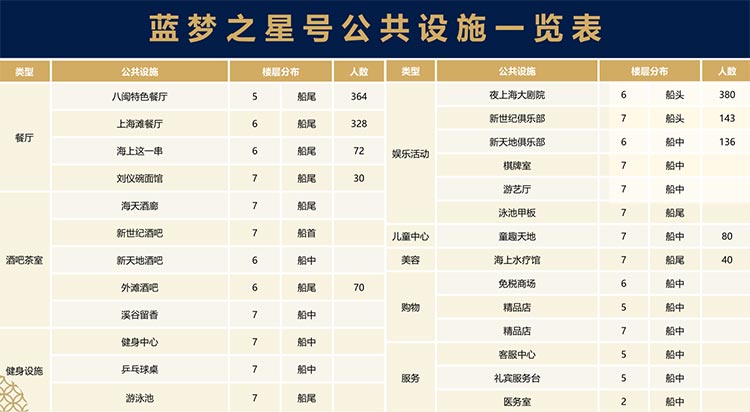 蓝梦之星号公共设施一览表

| 类型 | 公共设施 | 楼层分布 | | 人数 |
|---|---|---|---|---|
| 餐厅 | 八闽特色餐厅 | 5 | 船尾 | 364 |
| | 上海滩餐厅 | 6 | 船尾 | 328 |
| | 海上这一串 | 6 | 船尾 | 72 |
| | 刘仪碗面馆 | 7 | 船尾 | 30 |
| 酒吧茶室 | 海天酒廊 | 7 | 船尾 | |
| | 新世纪酒吧 | 7 | 船首 | |
| | 新天地酒吧 | 6 | 船中 | |
| | 外滩酒吧 | 6 | 船尾 | 70 |
| | 溪谷留香 | 7 | 船中 | |
| 健身设施 | 健身中心 | 7 | 船中 | |
| | 乒乓球桌 | 7 | 船中 | |
| | 游泳池 | 7 | 船尾 | |

| 类型 | 公共设施 | 楼层分布 | | 人数 |
|---|---|---|---|---|
| 娱乐活动 | 夜上海大剧院 | 6 | 船头 | 380 |
| | 新世纪俱乐部 | 7 | 船头 | 143 |
| | 新天地俱乐部 | 6 | 船中 | 136 |
| | 棋牌室 | 7 | 船中 | |
| | 游艺厅 | 7 | 船中 | |
| | 泳池甲板 | 7 | 船尾 | |
| 儿童中心 | 童趣天地 | 7 | 船中 | 80 |
| 美容 | 海上水疗馆 | 7 | 船尾 | 40 |
| 购物 | 免税商场 | 6 | 船中 | |
| | 精品店 | 5 | 船中 | |
| | 精品店 | 7 | 船中 | |
| 服务 | 客服中心 | 5 | 船中 | |
| | 礼宾服务台 | 5 | 船中 | |
| | 医务室 | 2 | 船中 | |